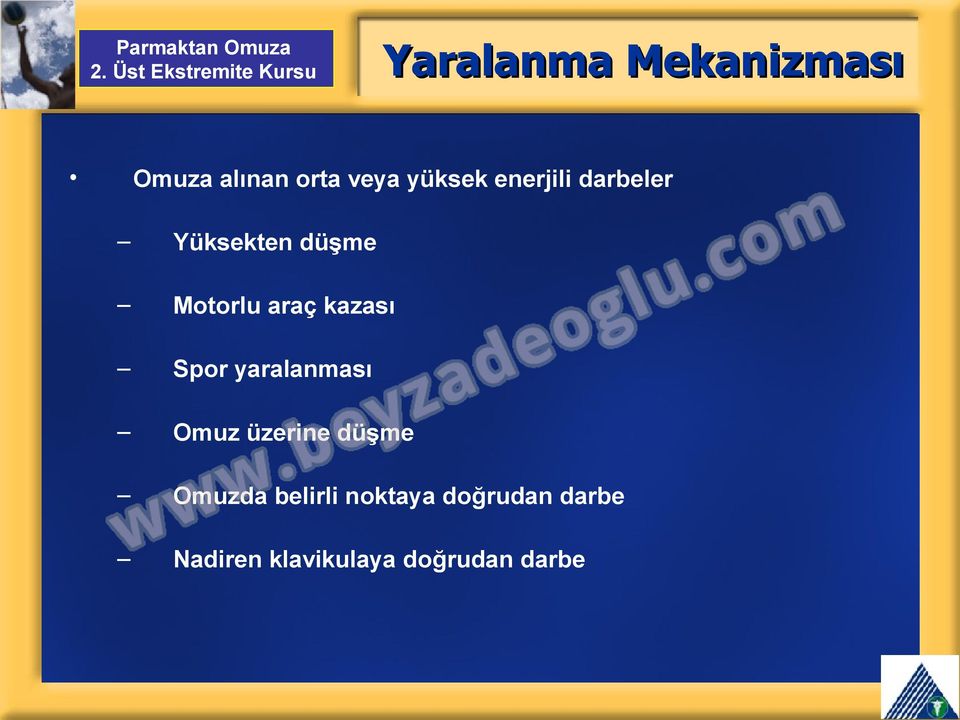 Parmaktan Omuza
2. Üst Ekstremite Kursu

Yaralanma Mekanizması

• Omuza alınan orta veya yüksek enerjili darbeler

– Yüksekten düşme

– Motorlu araç kazası

– Spor yaralanması

– Omuz üzerine düşme

– Omuzda belirli noktaya doğrudan darbe

– Nadiren klavikulaya doğrudan darbe

www.beyzadeoglu.com